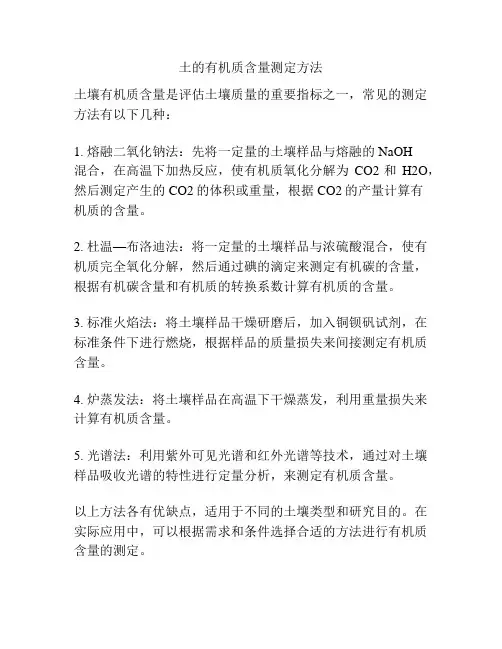 土的有机质含量测定方法

土壤有机质含量是评估土壤质量的重要指标之一，常见的测定方法有以下几种：

1. 熔融二氧化钠法：先将一定量的土壤样品与熔融的 NaOH 混合，在高温下加热反应，使有机质氧化分解为 CO2 和 H2O，然后测定产生的 CO2 的体积或重量，根据 CO2 的产量计算有机质的含量。

2. 杜温—布洛迪法：将一定量的土壤样品与浓硫酸混合，使有机质完全氧化分解，然后通过碘的滴定来测定有机碳的含量，根据有机碳含量和有机质的转换系数计算有机质的含量。

3. 标准火焰法：将土壤样品干燥研磨后，加入铜钡矾试剂，在标准条件下进行燃烧，根据样品的质量损失来间接测定有机质含量。

4. 炉蒸发法：将土壤样品在高温下干燥蒸发，利用重量损失来计算有机质含量。

5. 光谱法：利用紫外可见光谱和红外光谱等技术，通过对土壤样品吸收光谱的特性进行定量分析，来测定有机质含量。

以上方法各有优缺点，适用于不同的土壤类型和研究目的。在实际应用中，可以根据需求和条件选择合适的方法进行有机质含量的测定。